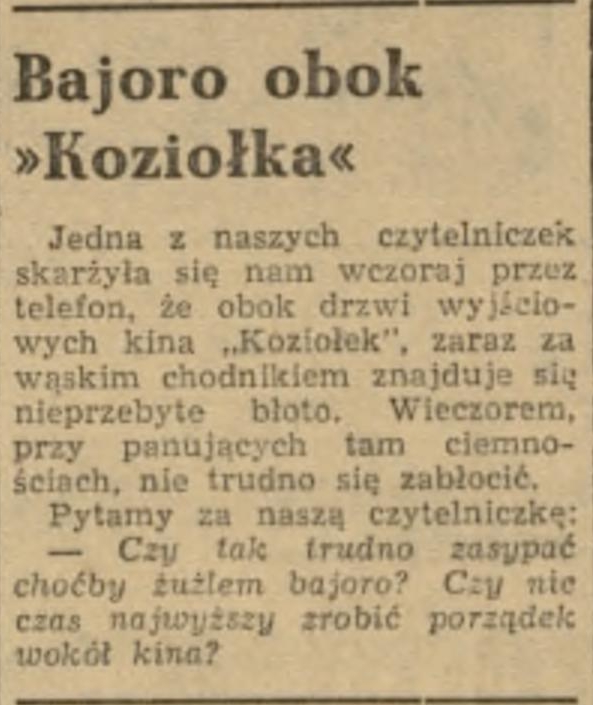 Bajoro obok »Koziołka«

Jedna z naszych czytelniczek skarżyła się nam wczoraj przez telefon, że obok drzwi wyjściowych kina „Koziołek", zaraz za wąskim chodnikiem znajduje się nieprzebyte błoto. Wieczorem, przy panujących tam ciemnościach, nie trudno się zabłocić.

Pytamy za naszą czytelniczkę:

— Czy tak trudno zasypać choćby żużlem bajoro? Czy nie czas najwyższy zrobić porządek wokół kina?